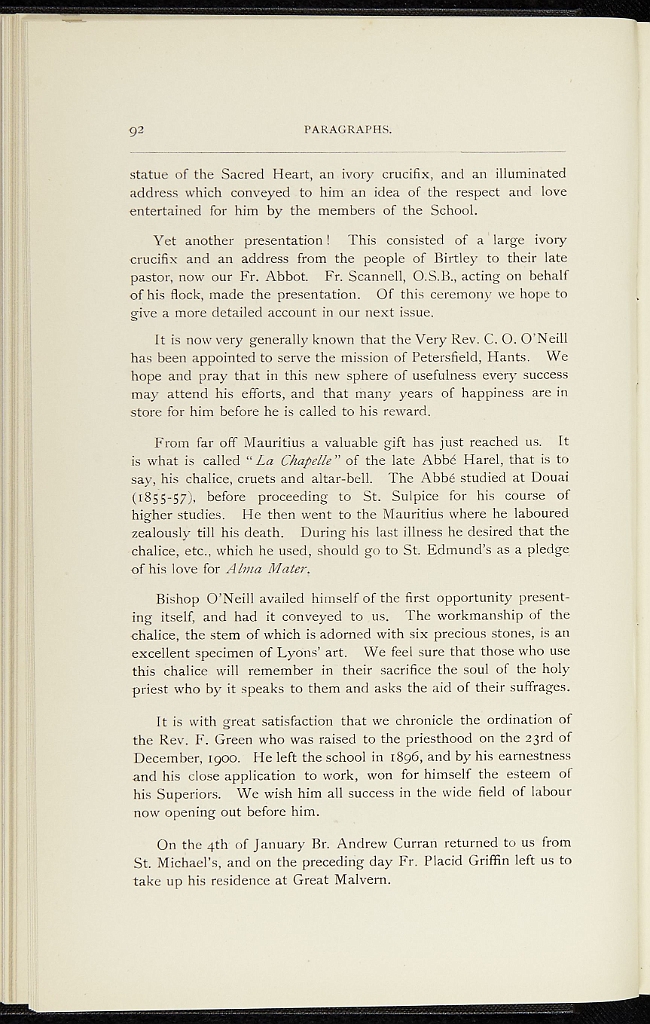 92 PARAGRAPHS.

statue of the Sacred Heart, an ivory crucifix, and an illuminated address which conveyed to him an idea of the respect and love entertained for him by the members of the School.

Yet another presentation! This consisted of a large ivory crucifix and an address from the people of Birtley to their late pastor, now our Fr. Abbot. Fr. Scannell, O.S.B., acting on behalf of his flock, made the presentation. Of this ceremony we hope to give a more detailed account in our next issue.

It is now very generally known that the Very Rev. C. O. O'Neill has been appointed to serve the mission of Petersfield, Hants. We hope and pray that in this new sphere of usefulness every success may attend his efforts, and that many years of happiness are in store for him before he is called to his reward.

From far off Mauritius a valuable gift has just reached us. It is what is called "La Chapelle" of the late Abbé Harel, that is to say, his chalice, cruets and altar-bell. The Abbé studied at Douai (1855-57), before proceeding to St. Sulpice for his course of higher studies. He then went to the Mauritius where he laboured zealously till his death. During his last illness he desired that the chalice, etc., which he used, should go to St. Edmund's as a pledge of his love for Alma Mater.

Bishop O'Neill availed himself of the first opportunity presenting itself, and had it conveyed to us. The workmanship of the chalice, the stem of which is adorned with six precious stones, is an excellent specimen of Lyons' art. We feel sure that those who use this chalice will remember in their sacrifice the soul of the holy priest who by it speaks to them and asks the aid of their suffrages.

It is with great satisfaction that we chronicle the ordination of the Rev. F. Green who was raised to the priesthood on the 23rd of December, 1900. He left the school in 1896, and by his earnestness and his close application to work, won for himself the esteem of his Superiors. We wish him all success in the wide field of labour now opening out before him.

On the 4th of January Br. Andrew Curran returned to us from St. Michael's, and on the preceding day Fr. Placid Griffin left us to take up his residence at Great Malvern.